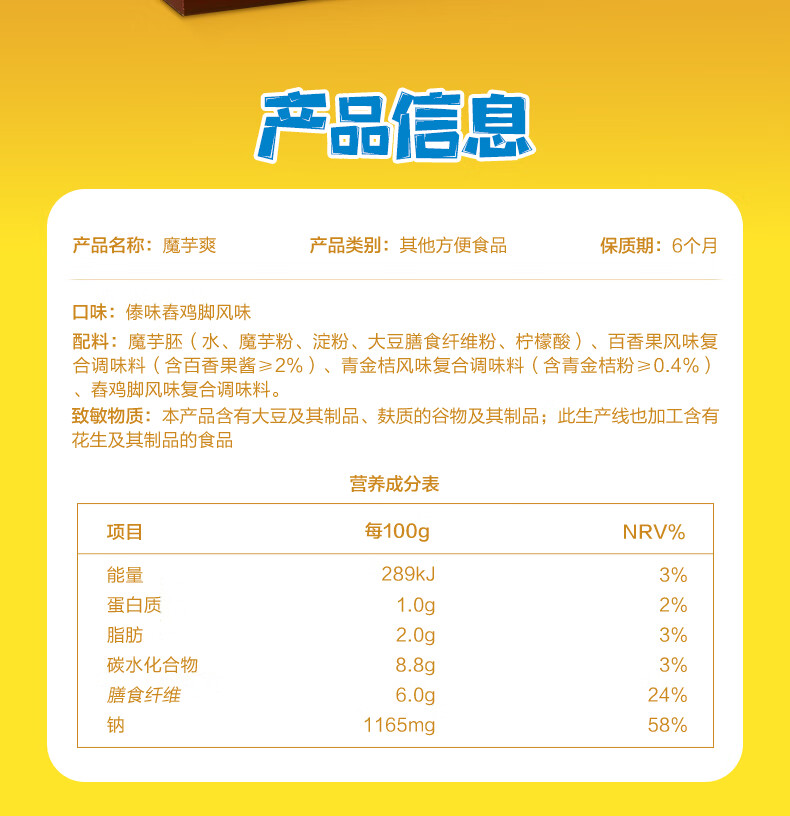 产品信息

产品名称：魔芋爽 产品类别：其他方便食品 保质期：6个月

口味：傣味春鸡脚风味

配料：魔芋胚（水、魔芋粉、淀粉、大豆膳食纤维粉、柠檬酸）、百香果风味复合调味料（含百香果酱≥2%）、青金桔风味复合调味料（含青金桔粉≥0.4%）、春鸡脚风味复合调味料。

致敏物质：本产品含有大豆及其制品、麸质的谷物及其制品；此生产线也加工含有花生及其制品的食品

营养成分表

| 项目 | 每100g | NRV% |
|---|---|---|
| 能量 | 289kJ | 3% |
| 蛋白质 | 1.0g | 2% |
| 脂肪 | 2.0g | 3% |
| 碳水化合物 | 8.8g | 3% |
| 膳食纤维 | 6.0g | 24% |
| 钠 | 1165mg | 58% |